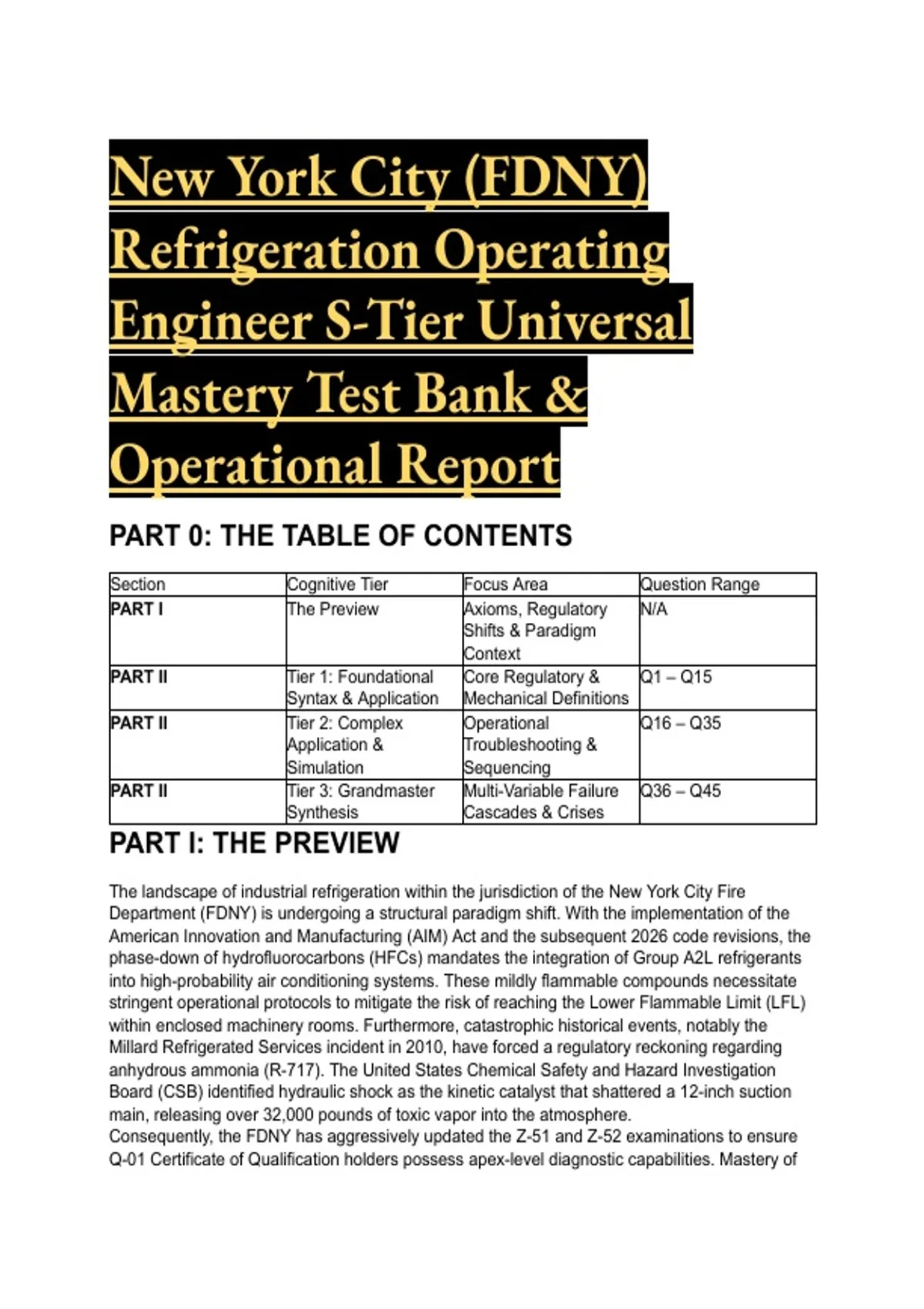 New York City (FDNY) Refrigeration Operating Engineer S-Tier Universal Mastery Test Bank & Operational Report

PART 0: THE TABLE OF CONTENTS

| Section | Cognitive Tier | Focus Area | Question Range |
|---|---|---|---|
| PART I | The Preview | Axioms, Regulatory Shifts & Paradigm Context | N/A |
| PART II | Tier 1: Foundational Syntax & Application | Core Regulatory & Mechanical Definitions | Q1 – Q15 |
| PART II | Tier 2: Complex Application & Simulation | Operational Troubleshooting & Sequencing | Q16 – Q35 |
| PART II | Tier 3: Grandmaster Synthesis | Multi-Variable Failure Cascades & Crises | Q36 – Q45 |

PART I: THE PREVIEW

The landscape of industrial refrigeration within the jurisdiction of the New York City Fire Department (FDNY) is undergoing a structural paradigm shift. With the implementation of the American Innovation and Manufacturing (AIM) Act and the subsequent 2026 code revisions, the phase-down of hydrofluorocarbons (HFCs) mandates the integration of Group A2L refrigerants into high-probability air conditioning systems. These mildly flammable compounds necessitate stringent operational protocols to mitigate the risk of reaching the Lower Flammable Limit (LFL) within enclosed machinery rooms. Furthermore, catastrophic historical events, notably the Millard Refrigerated Services incident in 2010, have forced a regulatory reckoning regarding anhydrous ammonia (R-717). The United States Chemical Safety and Hazard Investigation Board (CSB) identified hydraulic shock as the kinetic catalyst that shattered a 12-inch suction main, releasing over 32,000 pounds of toxic vapor into the atmosphere.
Consequently, the FDNY has aggressively updated the Z-51 and Z-52 examinations to ensure Q-01 Certificate of Qualification holders possess apex-level diagnostic capabilities. Mastery of